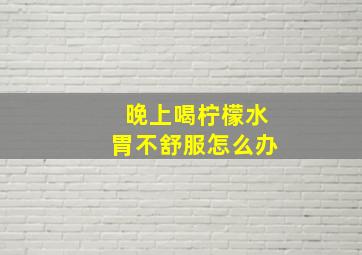 晚上喝柠檬水
胃不舒服怎么办